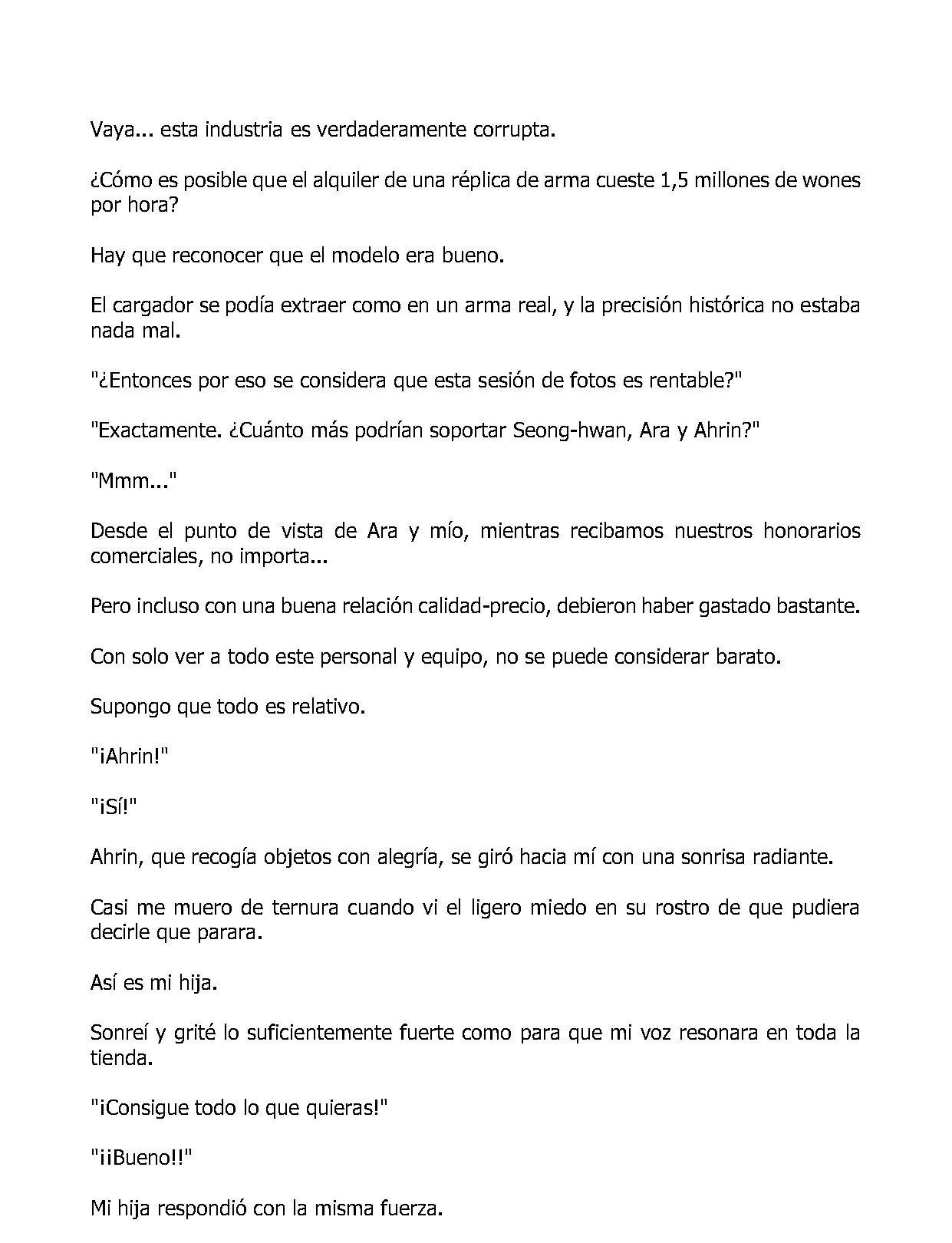 Vaya... esta industria es verdaderamente corrupta.

¿Cómo es posible que el alquiler de una réplica de arma cueste 1,5 millones de wones por hora?

Hay que reconocer que el modelo era bueno.

El cargador se podía extraer como en un arma real, y la precisión histórica no estaba nada mal.

"¿Entonces por eso se considera que esta sesión de fotos es rentable?"

"Exactamente. ¿Cuánto más podrían soportar Seong-hwan, Ara y Ahrin?"

"Mmm..."

Desde el punto de vista de Ara y mío, mientras recibamos nuestros honorarios comerciales, no importa...

Pero incluso con una buena relación calidad-precio, debieron haber gastado bastante.

Con solo ver a todo este personal y equipo, no se puede considerar barato.

Supongo que todo es relativo.

"¡Ahrin!"

"¡Sí!"

Ahrin, que recogía objetos con alegría, se giró hacia mí con una sonrisa radiante.

Casi me muero de ternura cuando vi el ligero miedo en su rostro de que pudiera decirle que parara.

Así es mi hija.

Sonreí y grité lo suficientemente fuerte como para que mi voz resonara en toda la tienda.

"¡Consigue todo lo que quieras!"

"¡¡Bueno!!"

Mi hija respondió con la misma fuerza.